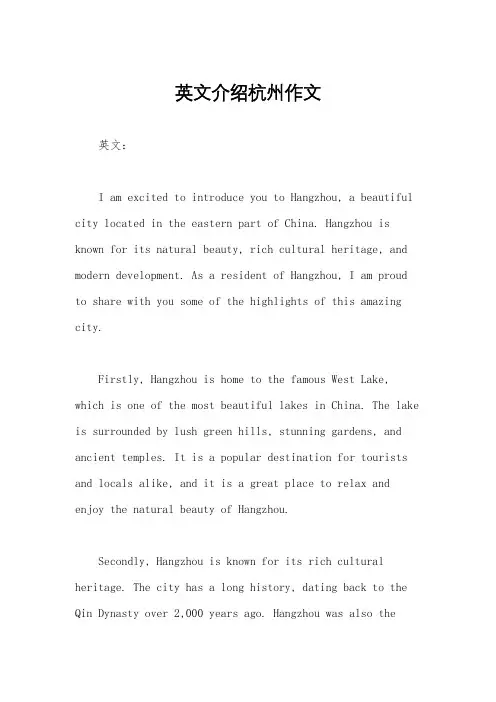 英文介绍杭州作文

英文：

I am excited to introduce you to Hangzhou, a beautiful city located in the eastern part of China. Hangzhou is known for its natural beauty, rich cultural heritage, and modern development. As a resident of Hangzhou, I am proud to share with you some of the highlights of this amazing city.

Firstly, Hangzhou is home to the famous West Lake, which is one of the most beautiful lakes in China. The lake is surrounded by lush green hills, stunning gardens, and ancient temples. It is a popular destination for tourists and locals alike, and it is a great place to relax and enjoy the natural beauty of Hangzhou.

Secondly, Hangzhou is known for its rich cultural heritage. The city has a long history, dating back to the Qin Dynasty over 2,000 years ago. Hangzhou was also the